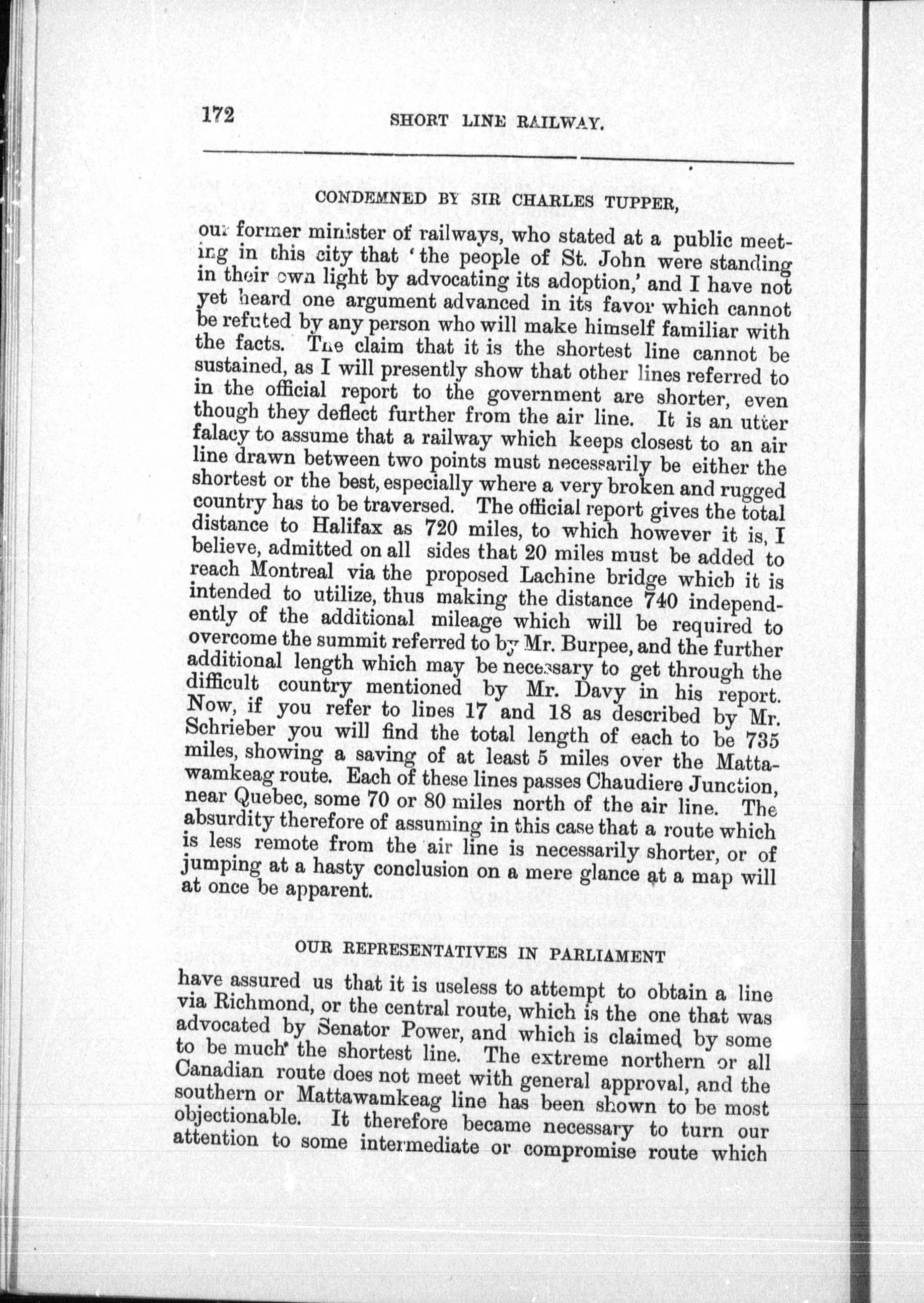 172 SHORT LINE RAILWAY.

CONDEMNED BY SIR CHARLES TUPPER,

our former minister of railways, who stated at a public meeting in this city that 'the people of St. John were standing in their own light by advocating its adoption,' and I have not yet heard one argument advanced in its favor which cannot be refuted by any person who will make himself familiar with the facts. The claim that it is the shortest line cannot be sustained, as I will presently show that other lines referred to in the official report to the government are shorter, even though they deflect further from the air line. It is an utter falacy to assume that a railway which keeps closest to an air line drawn between two points must necessarily be either the shortest or the best, especially where a very broken and rugged country has to be traversed. The official report gives the total distance to Halifax as 720 miles, to which however it is, I believe, admitted on all sides that 20 miles must be added to reach Montreal via the proposed Lachine bridge which it is intended to utilize, thus making the distance 740 independently of the additional mileage which will be required to overcome the summit referred to by Mr. Burpee, and the further additional length which may be necessary to get through the difficult country mentioned by Mr. Davy in his report. Now, if you refer to lines 17 and 18 as described by Mr. Schrieber you will find the total length of each to be 735 miles, showing a saving of at least 5 miles over the Mattawamkeag route. Each of these lines passes Chaudiere Junction, near Quebec, some 70 or 80 miles north of the air line. The absurdity therefore of assuming in this case that a route which is less remote from the air line is necessarily shorter, or of jumping at a hasty conclusion on a mere glance at a map will at once be apparent.

OUR REPRESENTATIVES IN PARLIAMENT

have assured us that it is useless to attempt to obtain a line via Richmond, or the central route, which is the one that was advocated by Senator Power, and which is claimed by some to be much the shortest line. The extreme northern or all Canadian route does not meet with general approval, and the southern or Mattawamkeag line has been shown to be most objectionable. It therefore became necessary to turn our attention to some intermediate or compromise route which